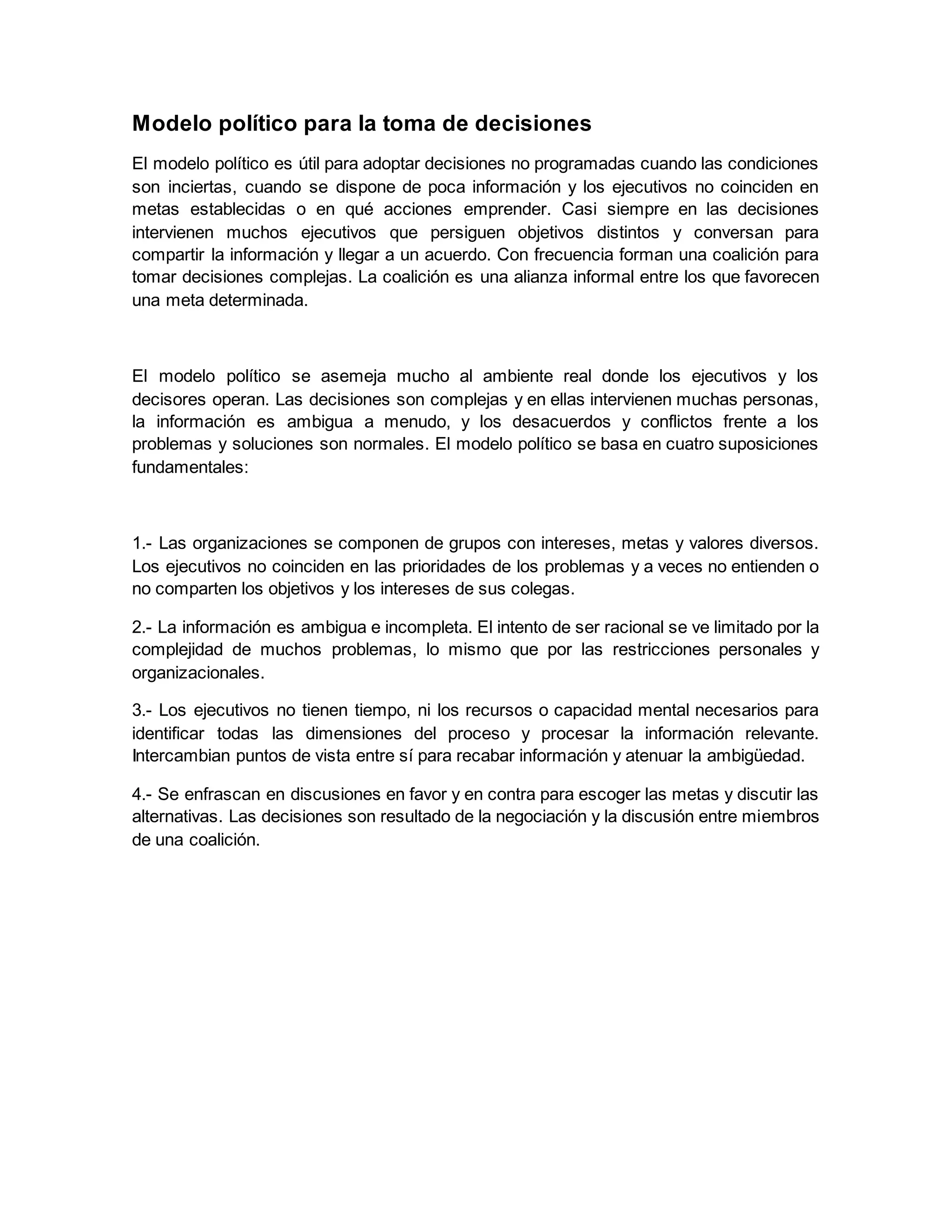 Modelo político para la toma de decisiones

El modelo político es útil para adoptar decisiones no programadas cuando las condiciones son inciertas, cuando se dispone de poca información y los ejecutivos no coinciden en metas establecidas o en qué acciones emprender. Casi siempre en las decisiones intervienen muchos ejecutivos que persiguen objetivos distintos y conversan para compartir la información y llegar a un acuerdo. Con frecuencia forman una coalición para tomar decisiones complejas. La coalición es una alianza informal entre los que favorecen una meta determinada.

El modelo político se asemeja mucho al ambiente real donde los ejecutivos y los decisores operan. Las decisiones son complejas y en ellas intervienen muchas personas, la información es ambigua a menudo, y los desacuerdos y conflictos frente a los problemas y soluciones son normales. El modelo político se basa en cuatro suposiciones fundamentales:

1.- Las organizaciones se componen de grupos con intereses, metas y valores diversos. Los ejecutivos no coinciden en las prioridades de los problemas y a veces no entienden o no comparten los objetivos y los intereses de sus colegas.

2.- La información es ambigua e incompleta. El intento de ser racional se ve limitado por la complejidad de muchos problemas, lo mismo que por las restricciones personales y organizacionales.

3.- Los ejecutivos no tienen tiempo, ni los recursos o capacidad mental necesarios para identificar todas las dimensiones del proceso y procesar la información relevante. Intercambian puntos de vista entre sí para recabar información y atenuar la ambigüedad.

4.- Se enfrascan en discusiones en favor y en contra para escoger las metas y discutir las alternativas. Las decisiones son resultado de la negociación y la discusión entre miembros de una coalición.